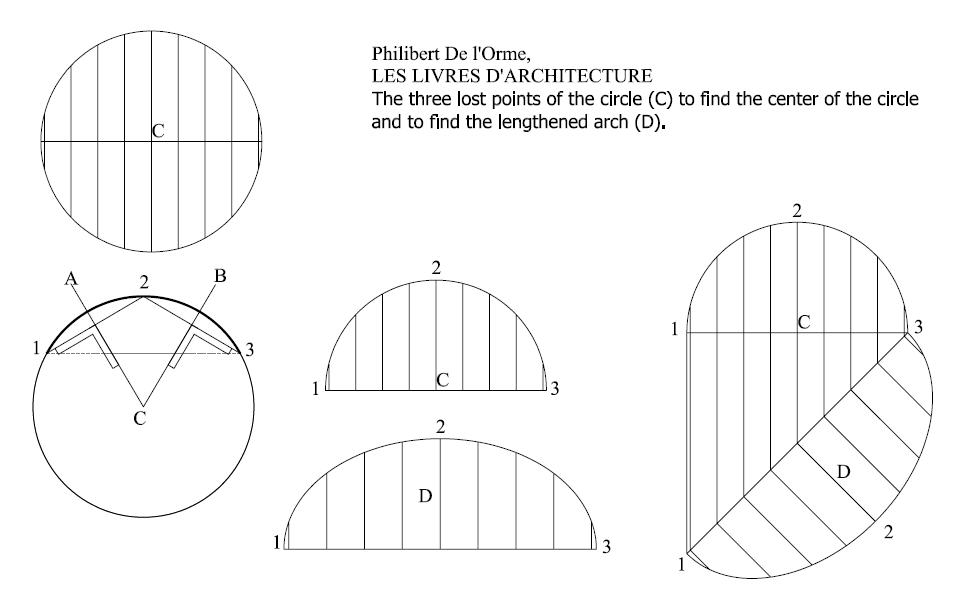 Philibert De l'Orme,
LES LIVRES D'ARCHITECTURE
The three lost points of the circle (C) to find the center of the circle and to find the lengthened arch (D).

C

A
2
B
1
3
C

2
1
C
3

2
D
1
3

2
1
C
3
D
2
1